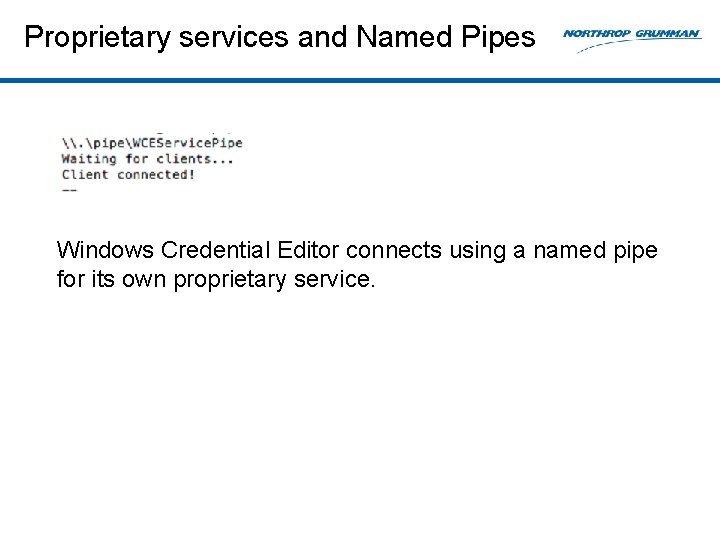 Proprietary services and Named Pipes

NORTHROP GRUMMAN

\\.\pipe\WCEServicePipe
Waiting for clients...
Client connected!
--

Windows Credential Editor connects using a named pipe for its own proprietary service.